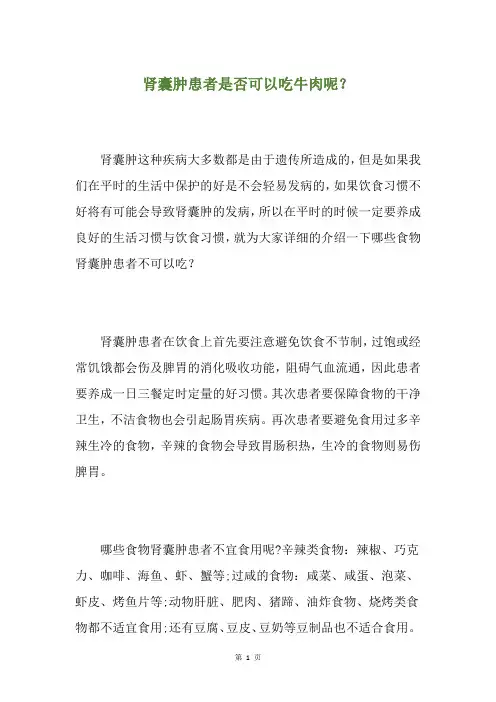 肾囊肿患者是否可以吃牛肉呢？

肾囊肿这种疾病大多数都是由于遗传所造成的，但是如果我们在平时的生活中保护的好是不会轻易发病的，如果饮食习惯不好将有可能会导致肾囊肿的发病，所以在平时的时候一定要养成良好的生活习惯与饮食习惯，就为大家详细的介绍一下哪些食物肾囊肿患者不可以吃？

肾囊肿患者在饮食上首先要注意避免饮食不节制，过饱或经常饥饿都会伤及脾胃的消化吸收功能，阻碍气血流通，因此患者要养成一日三餐定时定量的好习惯。其次患者要保障食物的干净卫生，不洁食物也会引起肠胃疾病。再次患者要避免食用过多辛辣生冷的食物，辛辣的食物会导致胃肠积热，生冷的食物则易伤脾胃。

哪些食物肾囊肿患者不宜食用呢?辛辣类食物：辣椒、巧克力、咖啡、海鱼、虾、蟹等;过咸的食物：咸菜、咸蛋、泡菜、虾皮、烤鱼片等;动物肝脏、肥肉、猪蹄、油炸食物、烧烤类食物都不适宜食用;还有豆腐、豆皮、豆奶等豆制品也不适合食用。

第 1 页